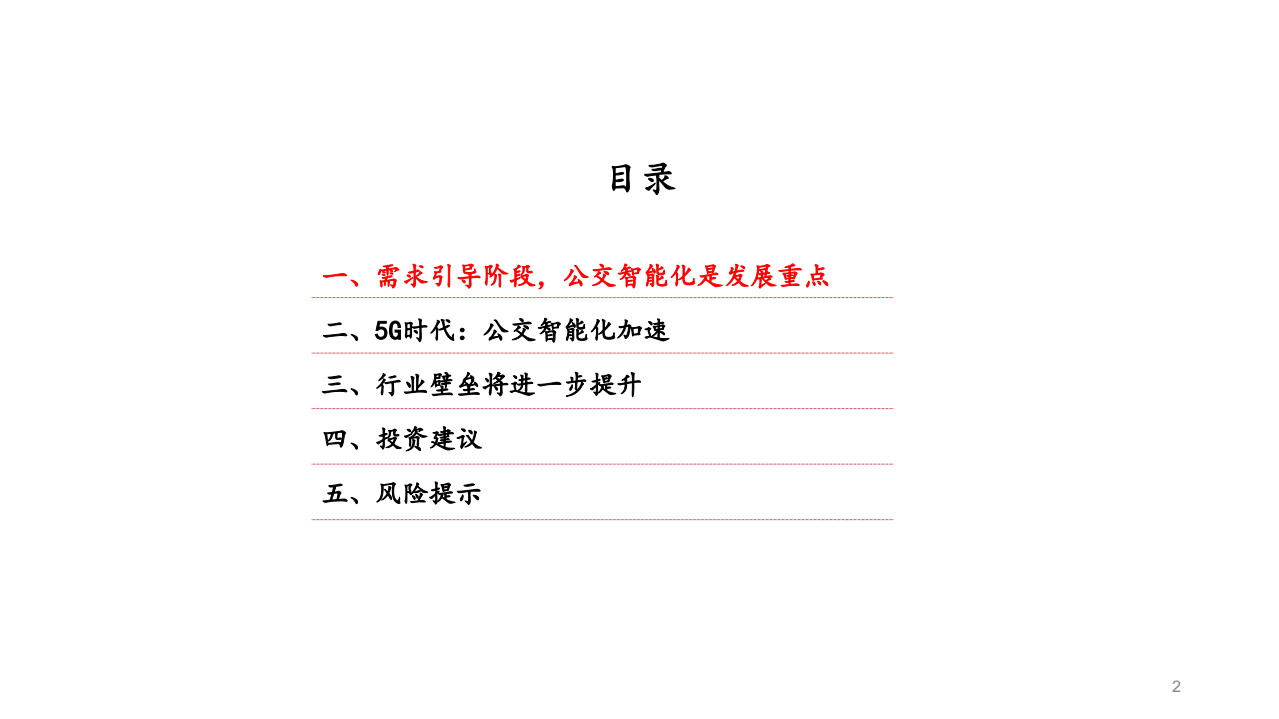 目录

一、需求引导阶段，公交智能化是发展重点

二、5G时代：公交智能化加速

三、行业壁垒将进一步提升

四、投资建议

五、风险提示

2